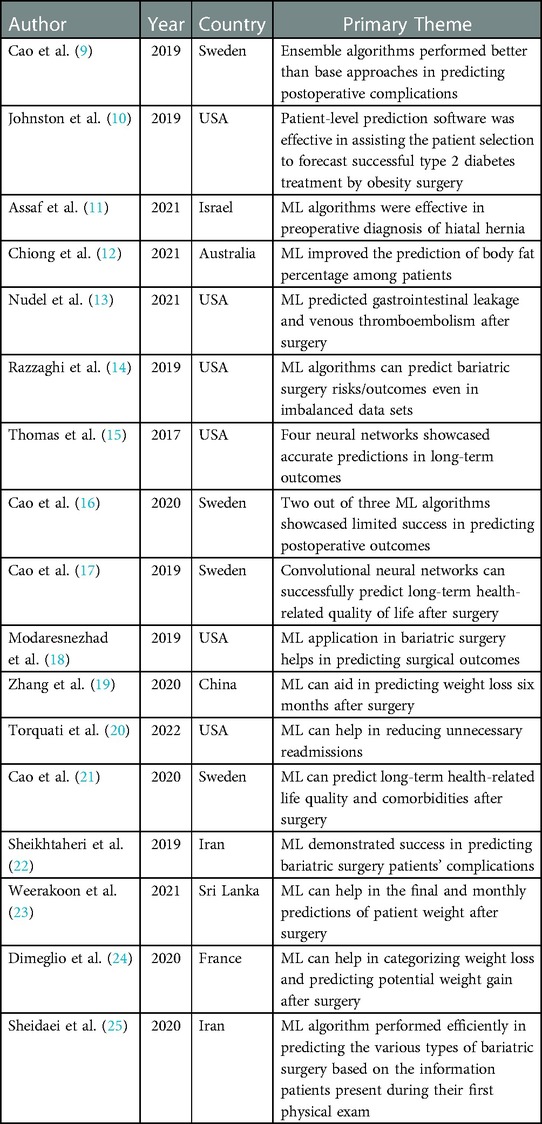 | Author | Year | Country | Primary Theme |
|---|---|---|---|
| Cao et al. (9) | 2019 | Sweden | Ensemble algorithms performed better than base approaches in predicting postoperative complications |
| Johnston et al. (10) | 2019 | USA | Patient-level prediction software was effective in assisting the patient selection to forecast successful type 2 diabetes treatment by obesity surgery |
| Assaf et al. (11) | 2021 | Israel | ML algorithms were effective in preoperative diagnosis of hiatal hernia |
| Chiong et al. (12) | 2021 | Australia | ML improved the prediction of body fat percentage among patients |
| Nudel et al. (13) | 2021 | USA | ML predicted gastrointestinal leakage and venous thromboembolism after surgery |
| Razzaghi et al. (14) | 2019 | USA | ML algorithms can predict bariatric surgery risks/outcomes even in imbalanced data sets |
| Thomas et al. (15) | 2017 | USA | Four neural networks showcased accurate predictions in long-term outcomes |
| Cao et al. (16) | 2020 | Sweden | Two out of three ML algorithms showcased limited success in predicting postoperative outcomes |
| Cao et al. (17) | 2019 | Sweden | Convolutional neural networks can successfully predict long-term health-related quality of life after surgery |
| Modaresnezhad et al. (18) | 2019 | USA | ML application in bariatric surgery helps in predicting surgical outcomes |
| Zhang et al. (19) | 2020 | China | ML can aid in predicting weight loss six months after surgery |
| Torquati et al. (20) | 2022 | USA | ML can help in reducing unnecessary readmissions |
| Cao et al. (21) | 2020 | Sweden | ML can predict long-term health-related life quality and comorbidities after surgery |
| Sheikhtaheri et al. (22) | 2019 | Iran | ML demonstrated success in predicting bariatric surgery patients' complications |
| Weerakoon et al. (23) | 2021 | Sri Lanka | ML can help in the final and monthly predictions of patient weight after surgery |
| Dimeglio et al. (24) | 2020 | France | ML can help in categorizing weight loss and predicting potential weight gain after surgery |
| Sheidaei et al. (25) | 2020 | Iran | ML algorithm performed efficiently in predicting the various types of bariatric surgery based on the information patients present during their first physical exam |